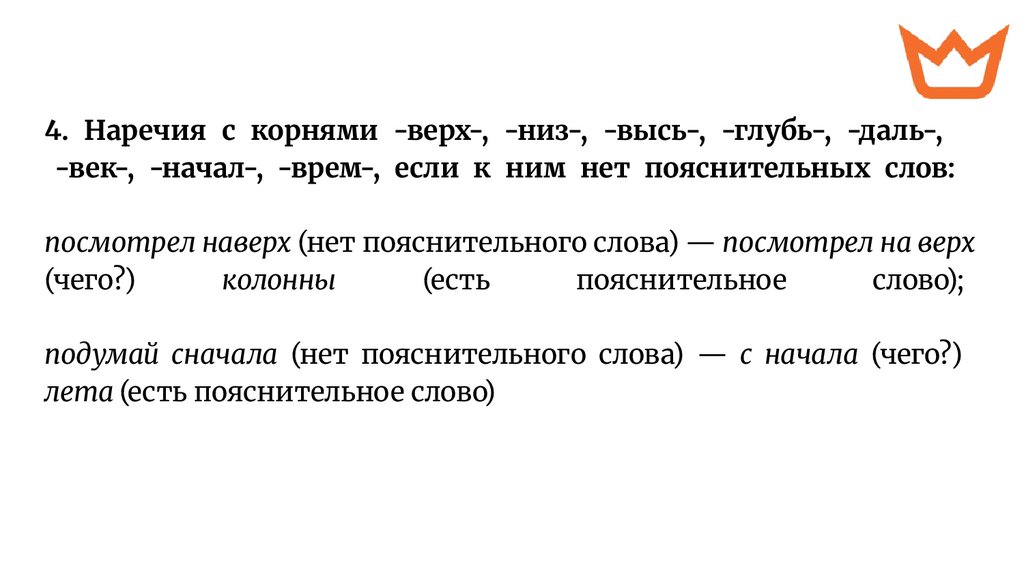 4. Наречия с корнями -верх-, -низ-, -высь-, -глубь-, -даль-, -век-, -начал-, -врем-, если к ним нет пояснительных слов:

посмотрел наверх (нет пояснительного слова) — посмотрел на верх (чего?) колонны (есть пояснительное слово);

подумай сначала (нет пояснительного слова) — с начала (чего?) лета (есть пояснительное слово)